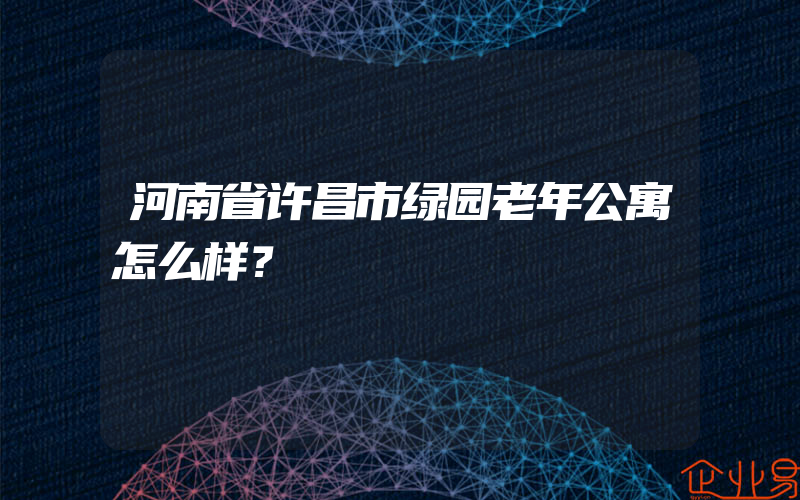 河南省许昌市绿园老年公寓怎么样？

企业易